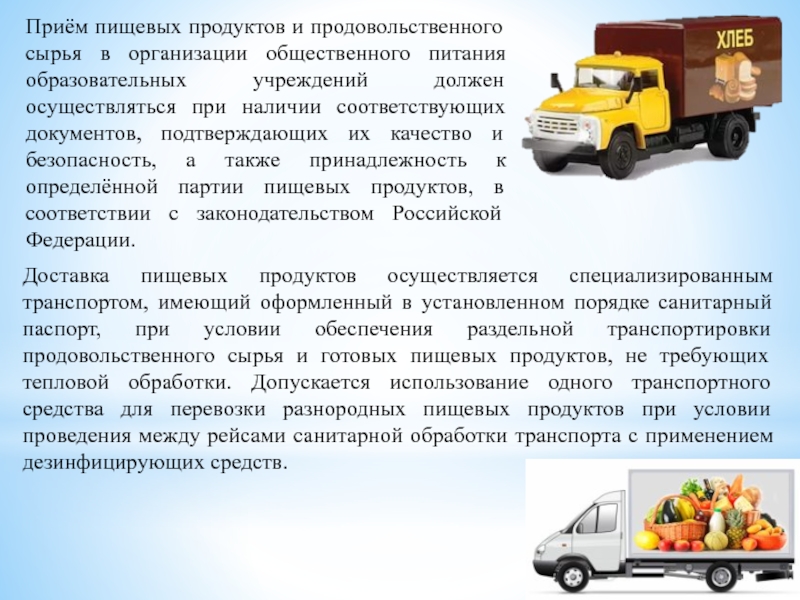 Приём пищевых продуктов и продовольственного сырья в организации общественного питания образовательных учреждений должен осуществляться при наличии соответствующих документов, подтверждающих их качество и безопасность, а также принадлежность к определённой партии пищевых продуктов, в соответствии с законодательством Российской Федерации.

ХЛЕБ

Доставка пищевых продуктов осуществляется специализированным транспортом, имеющий оформленный в установленном порядке санитарный паспорт, при условии обеспечения раздельной транспортировки продовольственного сырья и готовых пищевых продуктов, не требующих тепловой обработки. Допускается использование одного транспортного средства для перевозки разнородных пищевых продуктов при условии проведения между рейсами санитарной обработки транспорта с применением дезинфицирующих средств.